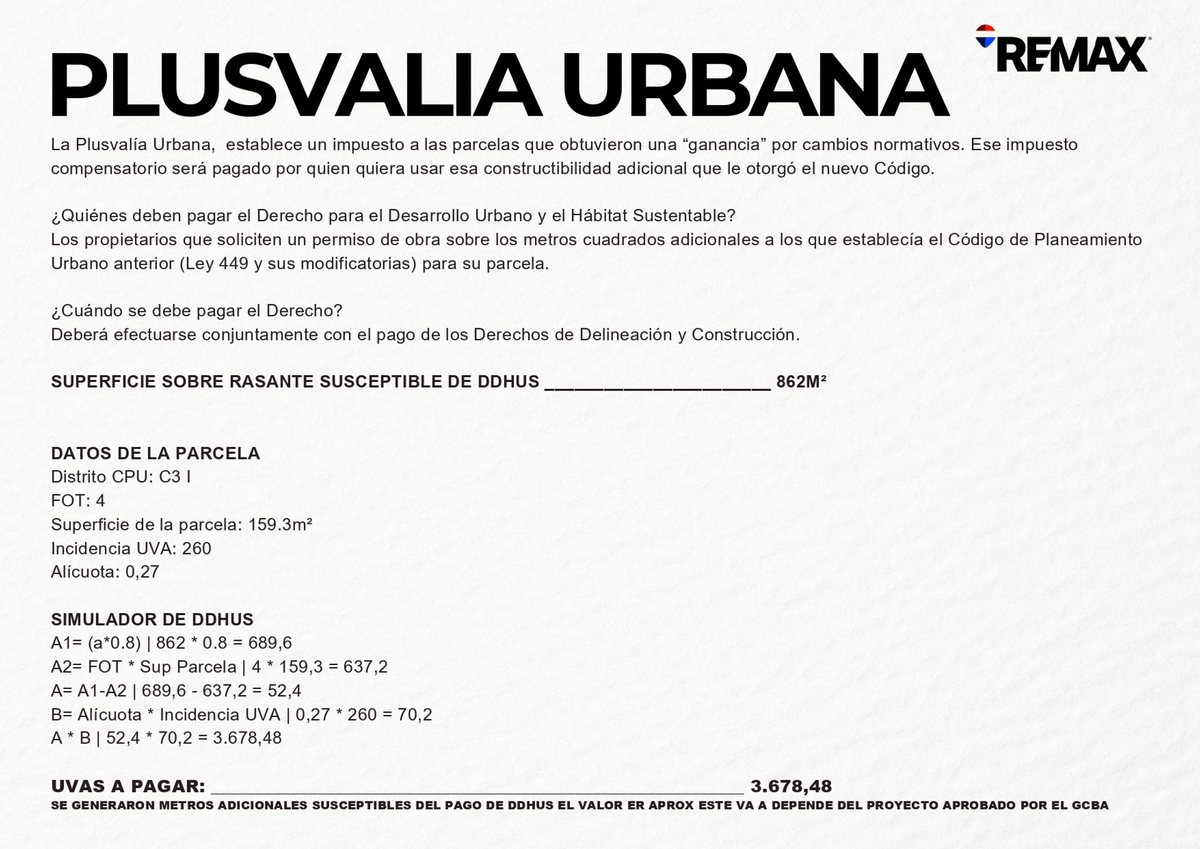 RE/MAX

PLUSVALIA URBANA

La Plusvalía Urbana, establece un impuesto a las parcelas que obtuvieron una "ganancia" por cambios normativos. Ese impuesto compensatorio será pagado por quien quiera usar esa constructibilidad adicional que le otorgó el nuevo Código.

¿Quiénes deben pagar el Derecho para el Desarrollo Urbano y el Hábitat Sustentable?
Los propietarios que soliciten un permiso de obra sobre los metros cuadrados adicionales a los que establecía el Código de Planeamiento Urbano anterior (Ley 449 y sus modificatorias) para su parcela.

¿Cuándo se debe pagar el Derecho?
Deberá efectuarse conjuntamente con el pago de los Derechos de Delineación y Construcción.

SUPERFICIE SOBRE RASANTE SUSCEPTIBLE DE DDHUS ____ 862M²

DATOS DE LA PARCELA
Distrito CPU: C3 I
FOT: 4
Superficie de la parcela: 159.3m²
Incidencia UVA: 260
Alícuota: 0,27

SIMULADOR DE DDHUS
A1= (a*0.8) | 862 * 0.8 = 689,6
A2= FOT * Sup Parcela | 4 * 159,3 = 637,2
A= A1-A2 | 689,6 - 637,2 = 52,4
B= Alícuota * Incidencia UVA | 0,27 * 260 = 70,2
A * B | 52,4 * 70,2 = 3.678,48

UVAS A PAGAR: ____ 3.678,48
SE GENERARON METROS ADICIONALES SUSCEPTIBLES DEL PAGO DE DDHUS EL VALOR ER APROX ESTE VA A DEPENDE DEL PROYECTO APROBADO POR EL GCBA